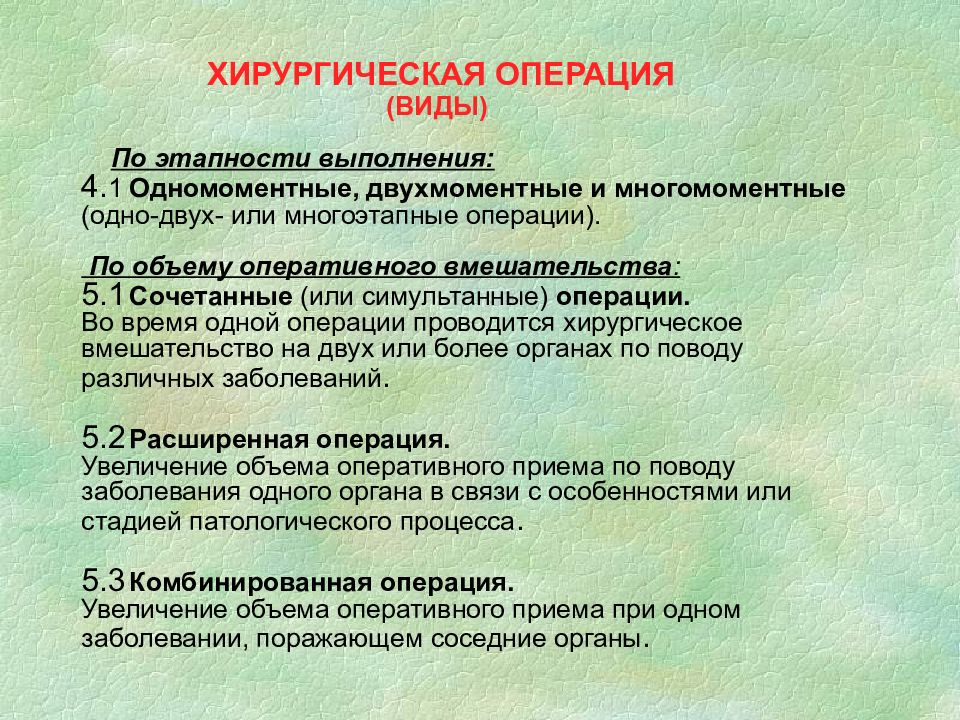 ХИРУРГИЧЕСКАЯ ОПЕРАЦИЯ
(ВИДЫ)

По этапности выполнения:
4.1 Одномоментные, двухмоментные и многомоментные (одно-двух- или многоэтапные операции).

По объему оперативного вмешательства:
5.1 Сочетанные (или симультанные) операции.
Во время одной операции проводится хирургическое вмешательство на двух или более органах по поводу различных заболеваний.

5.2 Расширенная операция.
Увеличение объема оперативного приема по поводу заболевания одного органа в связи с особенностями или стадией патологического процесса.

5.3 Комбинированная операция.
Увеличение объема оперативного приема при одном заболевании, поражающем соседние органы.